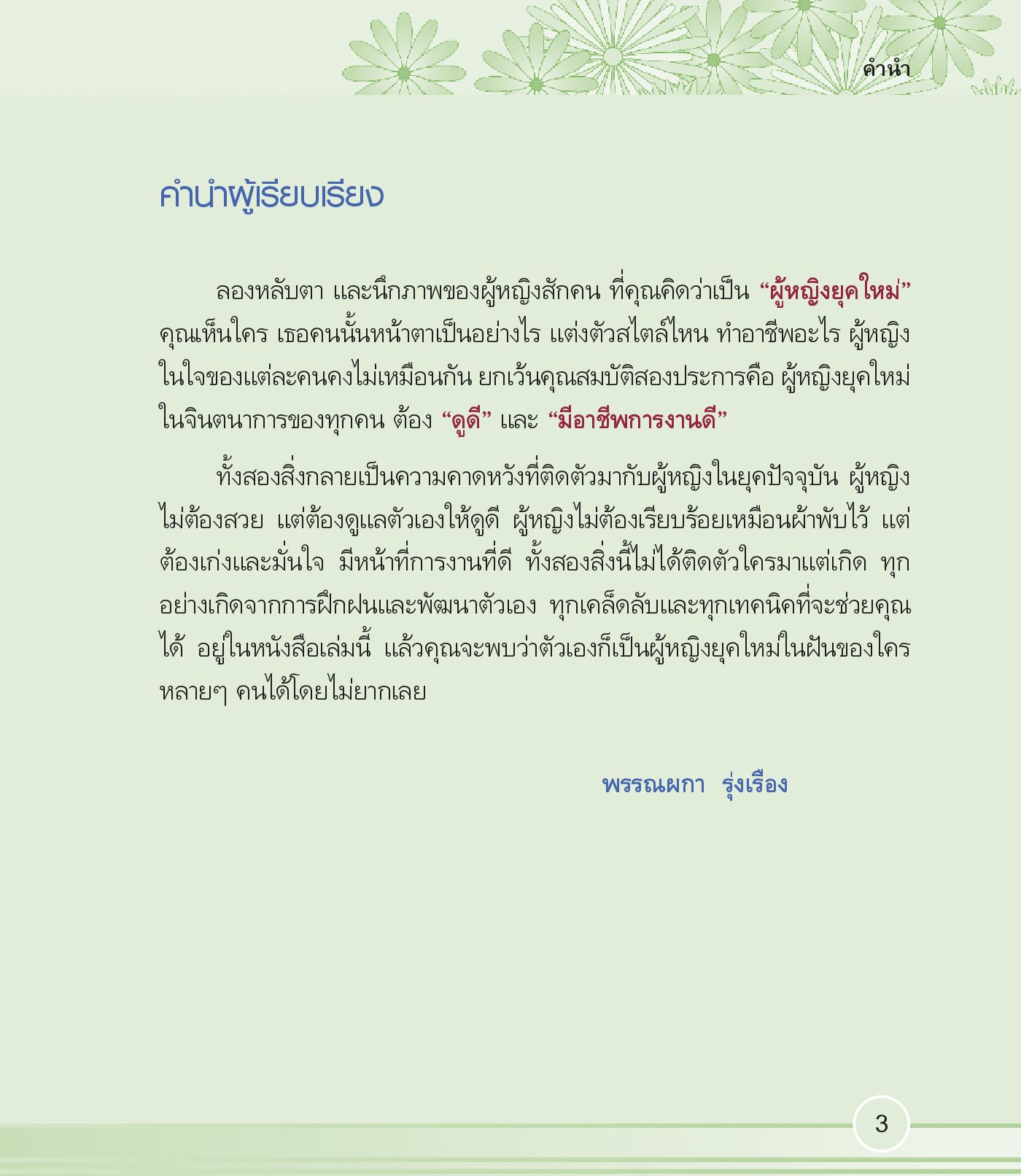 คำนำ

คำนำผู้เรียบเรียง

ลองหลับตา และนึกภาพของผู้หญิงสักคน ที่คุณคิดว่าเป็น "ผู้หญิงยุคใหม่" คุณเห็นใคร เธอคนนั้นหน้าตาเป็นอย่างไร แต่งตัวสไตล์ไหน ทำอาชีพอะไร ผู้หญิงในใจของแต่ละคนคงไม่เหมือนกัน ยกเว้นคุณสมบัติสองประการคือ ผู้หญิงยุคใหม่ในจินตนาการของทุกคน ต้อง "ดูดี" และ "มีอาชีพการงานดี"

ทั้งสองสิ่งกลายเป็นความคาดหวังที่ติดตัวมากับผู้หญิงในยุคปัจจุบัน ผู้หญิงไม่ต้องสวย แต่ต้องดูแลตัวเองให้ดูดี ผู้หญิงไม่ต้องเรียบร้อยเหมือนผ้าพับไว้ แต่ต้องเก่งและมั่นใจ มีหน้าที่การงานที่ดี ทั้งสองสิ่งนี้ไม่ได้ติดตัวใครมาแต่เกิด ทุกอย่างเกิดจากการฝึกฝนและพัฒนาตัวเอง ทุกเคล็ดลับและทุกเทคนิคที่จะช่วยคุณได้ อยู่ในหนังสือเล่มนี้ แล้วคุณจะพบว่าตัวเองก็เป็นผู้หญิงยุคใหม่ในฝันของใครหลายๆ คนได้โดยไม่ยากเลย

พรรณผกา รุ่งเรือง

3